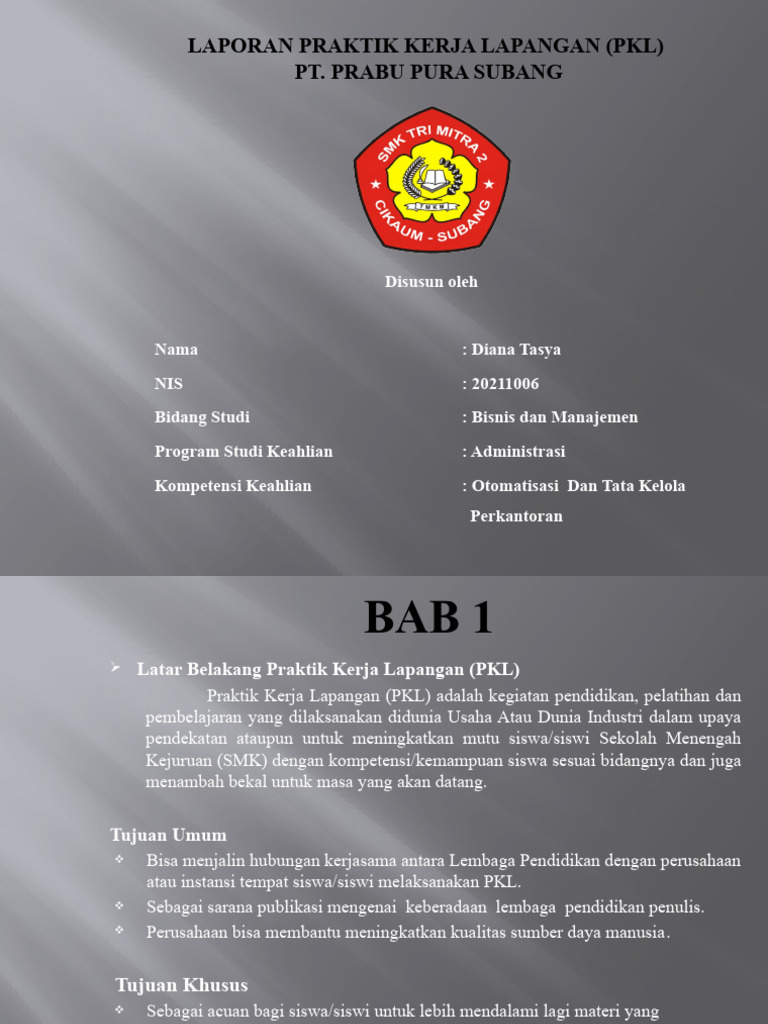 LAPORAN PRAKTIK KERJA LAPANGAN (PKL)
PT. PRABU PURA SUBANG

SMK TRI MITRA 2
CIKAUM - SUBANG

Disusun oleh

Nama : Diana Tasya
NIS : 20211006
Bidang Studi : Bisnis dan Manajemen
Program Studi Keahlian : Administrasi
Kompetensi Keahlian : Otomatisasi Dan Tata Kelola Perkantoran

BAB 1

Latar Belakang Praktik Kerja Lapangan (PKL)

Praktik Kerja Lapangan (PKL) adalah kegiatan pendidikan, pelatihan dan pembelajaran yang dilaksanakan didunia Usaha Atau Dunia Industri dalam upaya pendekatan ataupun untuk meningkatkan mutu siswa/siswi Sekolah Menengah Kejuruan (SMK) dengan kompetensi/kemampuan siswa sesuai bidangnya dan juga menambah bekal untuk masa yang akan datang.

Tujuan Umum
Bisa menjalin hubungan kerjasama antara Lembaga Pendidikan dengan perusahaan atau instansi tempat siswa/siswi melaksanakan PKL.
Sebagai sarana publikasi mengenai keberadaan lembaga pendidikan penulis.
Perusahaan bisa membantu meningkatkan kualitas sumber daya manusia.

Tujuan Khusus
Sebagai acuan bagi siswa/siswi untuk lebih mendalami lagi materi yang